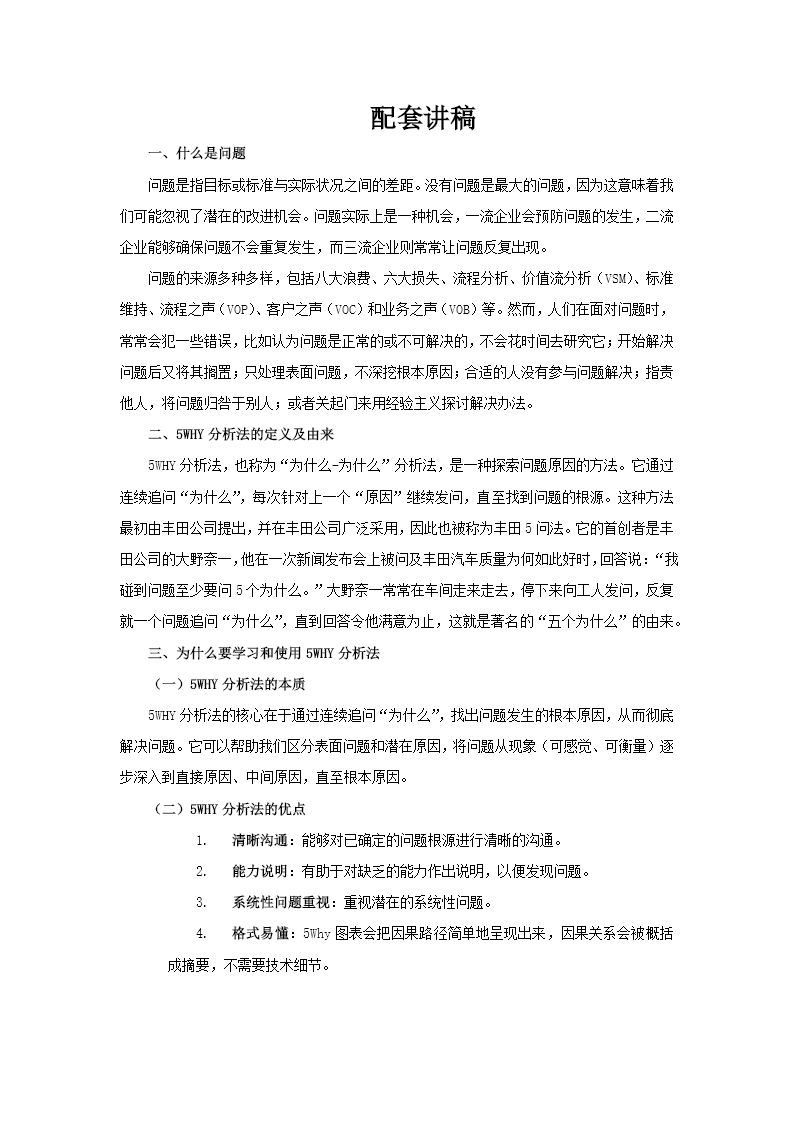 配套讲稿

一、什么是问题

问题是指目标或标准与实际状况之间的差距。没有问题是最大的问题，因为这意味着我们可能忽视了潜在的改进机会。问题实际上是一种机会，一流企业会预防问题的发生，二流企业能够确保问题不会重复发生，而三流企业则常常让问题反复出现。

问题的来源多种多样，包括八大浪费、六大损失、流程分析、价值流分析（VSM）、标准维持、流程之声（VOP）、客户之声（VOC）和业务之声（VOB）等。然而，人们在面对问题时，常常会犯一些错误，比如认为问题是正常的或不可解决的，不会花时间去研究它；开始解决问题后又将其搁置；只处理表面问题，不深挖根本原因；合适的人没有参与问题解决；指责他人，将问题归咎于别人；或者关起门来用经验主义探讨解决办法。

二、5WHY 分析法的定义及由来

5WHY 分析法，也称为“为什么-为什么”分析法，是一种探索问题原因的方法。它通过连续追问“为什么”，每次针对上一个“原因”继续发问，直至找到问题的根源。这种方法最初由丰田公司提出，并在丰田公司广泛采用，因此也被称为丰田 5 问法。它的首创者是丰田公司的大野奈一，他在一次新闻发布会上被问及丰田汽车质量为何如此好时，回答说：“我碰到问题至少要问 5 个为什么。”大野奈一常常在车间走来走去，停下来向工人发问，反复就一个问题追问“为什么”，直到回答令他满意为止，这就是著名的“五个为什么”的由来。

三、为什么要学习和使用 5WHY 分析法

（一）5WHY 分析法的本质

5WHY 分析法的核心在于通过连续追问“为什么”，找出问题发生的根本原因，从而彻底解决问题。它可以帮助我们区分表面问题和潜在原因，将问题从现象（可感觉、可衡量）逐步深入到直接原因、中间原因，直至根本原因。

（二）5WHY 分析法的优点

1. 清晰沟通：能够对已确定的问题根源进行清晰的沟通。

2. 能力说明：有助于对缺乏的能力作出说明，以便发现问题。

3. 系统性问题重视：重视潜在的系统性问题。

4. 格式易懂：5Why 图表会把因果路径简单地呈现出来，因果关系会被概括成摘要，不需要技术细节。